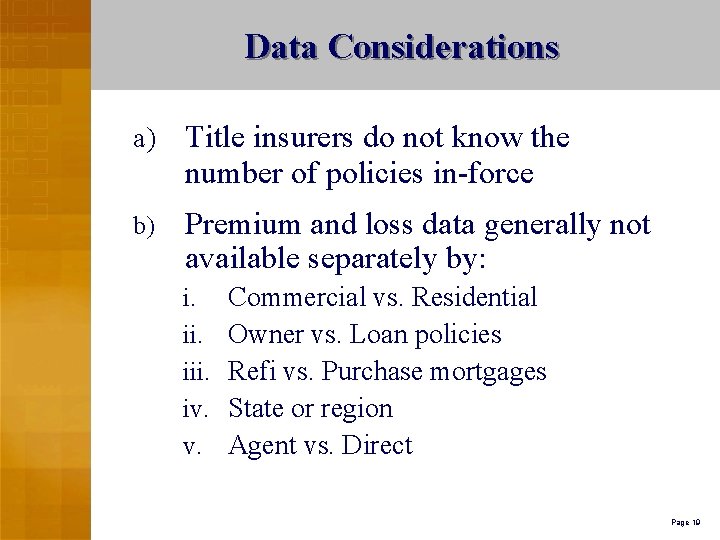 Data Considerations

a) Title insurers do not know the number of policies in-force

b) Premium and loss data generally not available separately by:

i. Commercial vs. Residential
ii. Owner vs. Loan policies
iii. Refi vs. Purchase mortgages
iv. State or region
v. Agent vs. Direct

Page 10